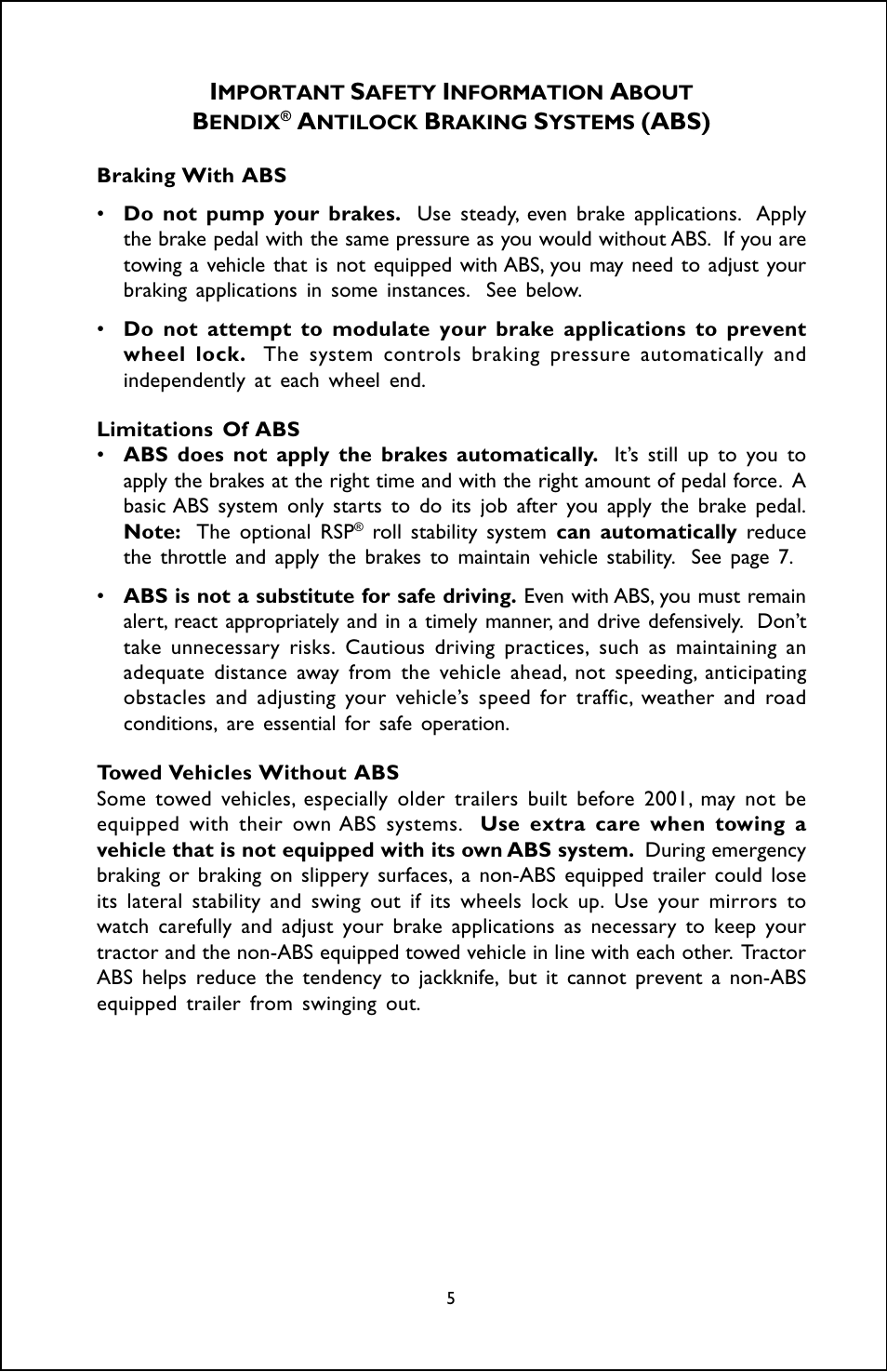 IMPORTANT SAFETY INFORMATION ABOUT BENDIX® ANTILOCK BRAKING SYSTEMS (ABS)

Braking With ABS

• Do not pump your brakes. Use steady, even brake applications. Apply the brake pedal with the same pressure as you would without ABS. If you are towing a vehicle that is not equipped with ABS, you may need to adjust your braking applications in some instances. See below.

• Do not attempt to modulate your brake applications to prevent wheel lock. The system controls braking pressure automatically and independently at each wheel end.

Limitations Of ABS

• ABS does not apply the brakes automatically. It's still up to you to apply the brakes at the right time and with the right amount of pedal force. A basic ABS system only starts to do its job after you apply the brake pedal. Note: The optional RSP® roll stability system can automatically reduce the throttle and apply the brakes to maintain vehicle stability. See page 7.

• ABS is not a substitute for safe driving. Even with ABS, you must remain alert, react appropriately and in a timely manner, and drive defensively. Don't take unnecessary risks. Cautious driving practices, such as maintaining an adequate distance away from the vehicle ahead, not speeding, anticipating obstacles and adjusting your vehicle's speed for traffic, weather and road conditions, are essential for safe operation.

Towed Vehicles Without ABS

Some towed vehicles, especially older trailers built before 2001, may not be equipped with their own ABS systems. Use extra care when towing a vehicle that is not equipped with its own ABS system. During emergency braking or braking on slippery surfaces, a non-ABS equipped trailer could lose its lateral stability and swing out if its wheels lock up. Use your mirrors to watch carefully and adjust your brake applications as necessary to keep your tractor and the non-ABS equipped towed vehicle in line with each other. Tractor ABS helps reduce the tendency to jackknife, but it cannot prevent a non-ABS equipped trailer from swinging out.

5